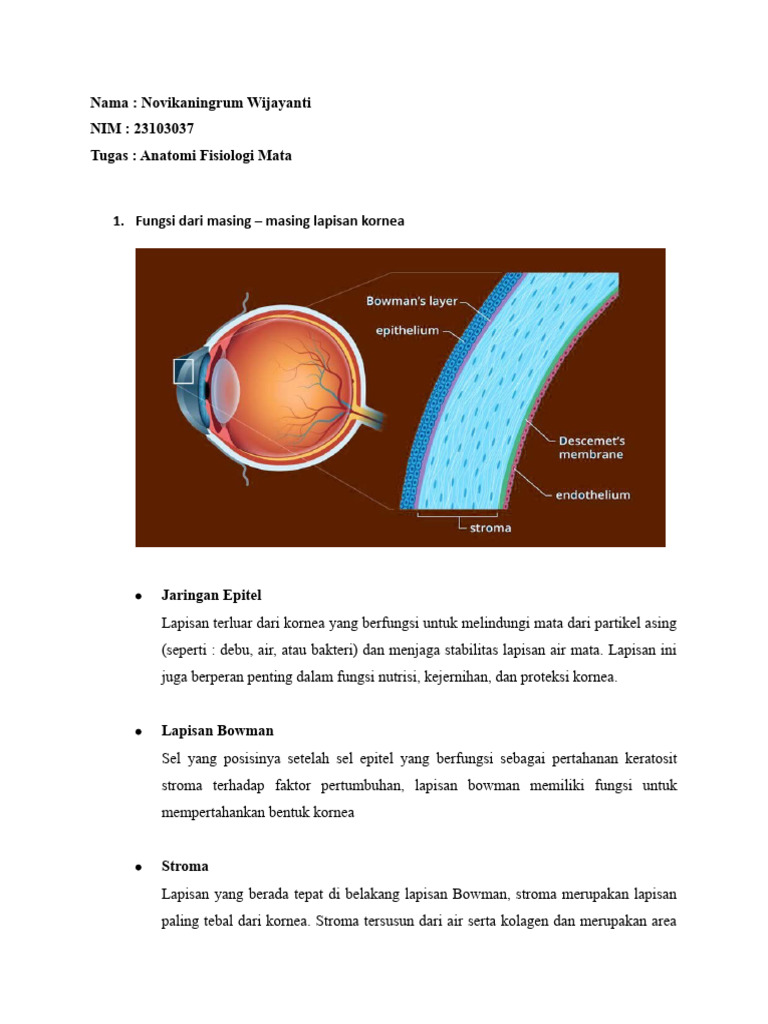 Nama : Novikaningrum Wijayanti
NIM : 23103037
Tugas : Anatomi Fisiologi Mata

1. Fungsi dari masing – masing lapisan kornea

Bowman's layer
epithelium
Descemet's membrane
endothelium
stroma

• Jaringan Epitel
Lapisan terluar dari kornea yang berfungsi untuk melindungi mata dari partikel asing (seperti : debu, air, atau bakteri) dan menjaga stabilitas lapisan air mata. Lapisan ini juga berperan penting dalam fungsi nutrisi, kejernihan, dan proteksi kornea.

• Lapisan Bowman
Sel yang posisinya setelah sel epitel yang berfungsi sebagai pertahanan keratosit stroma terhadap faktor pertumbuhan, lapisan bowman memiliki fungsi untuk mempertahankan bentuk kornea

• Stroma
Lapisan yang berada tepat di belakang lapisan Bowman, stroma merupakan lapisan paling tebal dari kornea. Stroma tersusun dari air serta kolagen dan merupakan area